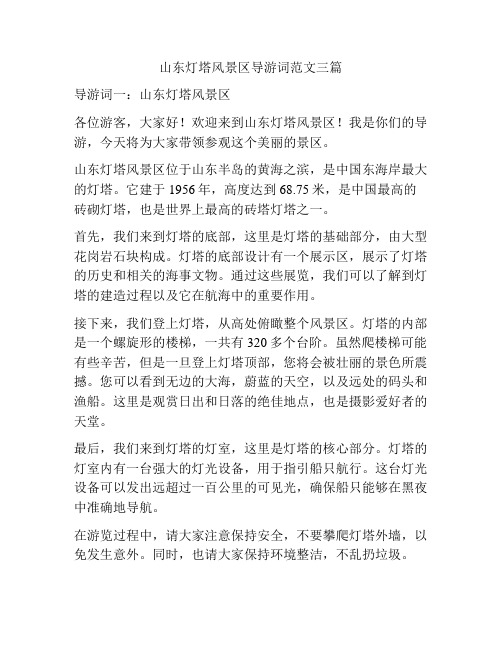 山东灯塔风景区导游词范文三篇

导游词一：山东灯塔风景区

各位游客，大家好！欢迎来到山东灯塔风景区！我是你们的导游，今天将为大家带领参观这个美丽的景区。

山东灯塔风景区位于山东半岛的黄海之滨，是中国东海岸最大的灯塔。它建于 1956 年，高度达到 68.75 米，是中国最高的砖砌灯塔，也是世界上最高的砖塔灯塔之一。

首先，我们来到灯塔的底部，这里是灯塔的基础部分，由大型花岗岩石块构成。灯塔的底部设计有一个展示区，展示了灯塔的历史和相关的海事文物。通过这些展览，我们可以了解到灯塔的建造过程以及它在航海中的重要作用。

接下来，我们登上灯塔，从高处俯瞰整个风景区。灯塔的内部是一个螺旋形的楼梯，一共有 320 多个台阶。虽然爬楼梯可能有些辛苦，但是一旦登上灯塔顶部，您将会被壮丽的景色所震撼。您可以看到无边的大海，蔚蓝的天空，以及远处的码头和渔船。这里是观赏日出和日落的绝佳地点，也是摄影爱好者的天堂。

最后，我们来到灯塔的灯室，这里是灯塔的核心部分。灯塔的灯室内有一台强大的灯光设备，用于指引船只航行。这台灯光设备可以发出远超过一百公里的可见光，确保船只能够在黑夜中准确地导航。

在游览过程中，请大家注意保持安全，不要攀爬灯塔外墙，以免发生意外。同时，也请大家保持环境整洁，不乱扔垃圾。